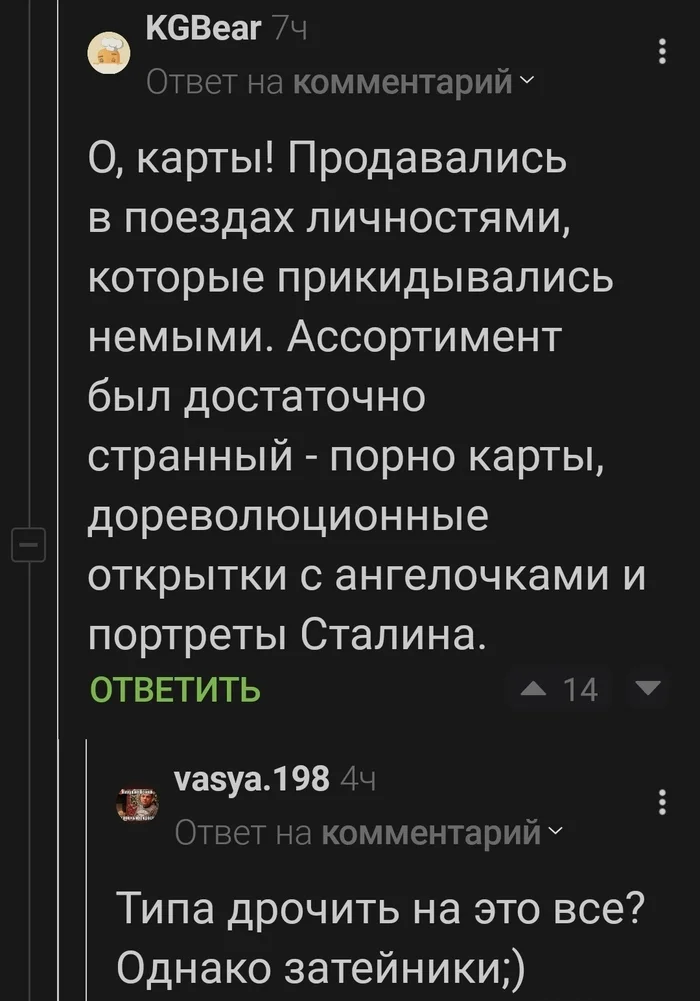 KGBear 7ч
Ответ на комментарий

О, карты! Продавались в поездах личностями, которые прикидывались немыми. Ассортимент был достаточно странный - порно карты, дореволюционные открытки с ангелочками и портреты Сталина.

ОТВЕТИТЬ
14

vasya.198 4ч
Ответ на комментарий

Типа дрочить на это все? Однако затейники;)